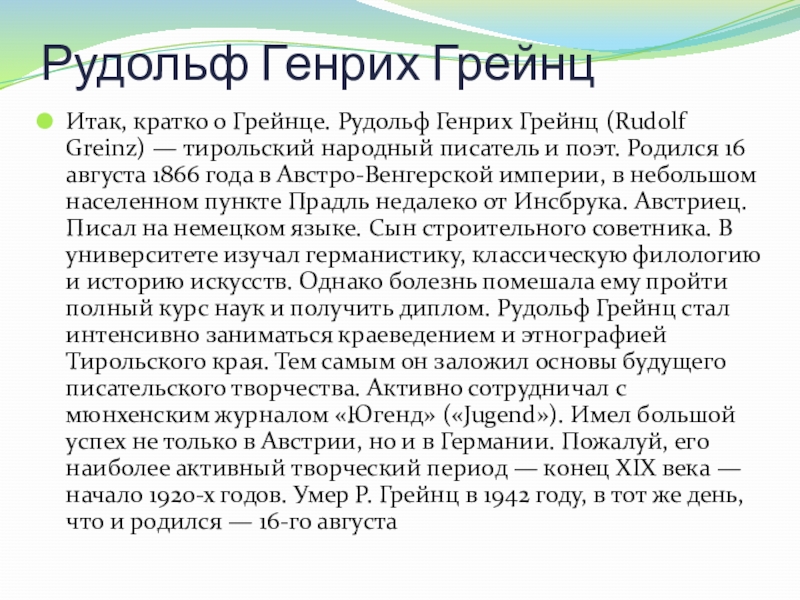 Рудольф Генрих Грейнц

Итак, кратко о Грейнце. Рудольф Генрих Грейнц (Rudolf Greinz) — тирольский народный писатель и поэт. Родился 16 августа 1866 года в Австро-Венгерской империи, в небольшом населенном пункте Прадль недалеко от Инсбрука. Австриец. Писал на немецком языке. Сын строительного советника. В университете изучал германистику, классическую филологию и историю искусств. Однако болезнь помешала ему пройти полный курс наук и получить диплом. Рудольф Грейнц стал интенсивно заниматься краеведением и этнографией Тирольского края. Тем самым он заложил основы будущего писательского творчества. Активно сотрудничал с мюнхенским журналом «Югенд» («Jugend»). Имел большой успех не только в Австрии, но и в Германии. Пожалуй, его наиболее активный творческий период — конец XIX века — начало 1920-х годов. Умер Р. Грейнц в 1942 году, в тот же день, что и родился — 16-го августа